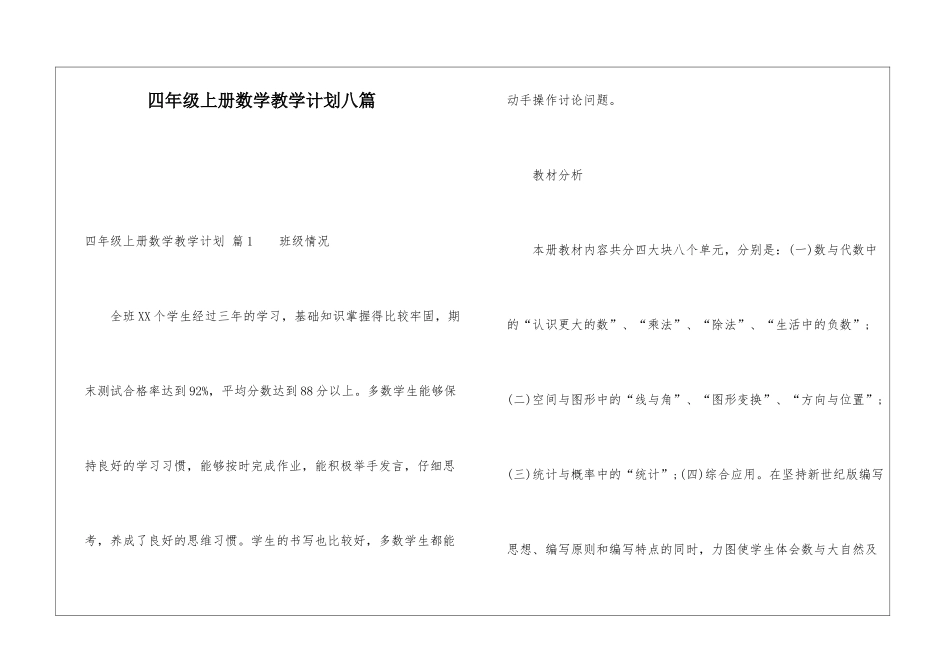 四年级上册数学教学计划八篇

四年级上册数学教学计划 篇1　　班级情况

全班XX个学生经过三年的学习，基础知识掌握得比较牢固，期末测试合格率达到92%，平均分数达到88分以上。多数学生能够保持良好的学习习惯，能够按时完成作业，能积极举手发言，仔细思考，养成了良好的思维习惯。学生的书写也比较好，多数学生都能动手操作讨论问题。

教材分析

本册教材内容共分四大块八个单元，分别是：(一)数与代数中的“认识更大的数”、“乘法”、“除法”、“生活中的负数”；(二)空间与图形中的“线与角”、“图形变换”、“方向与位置”；(三)统计与概率中的“统计”；(四)综合应用。在坚持新世纪版编写思想、编写原则和编写特点的同时，力图使学生体会数与大自然及